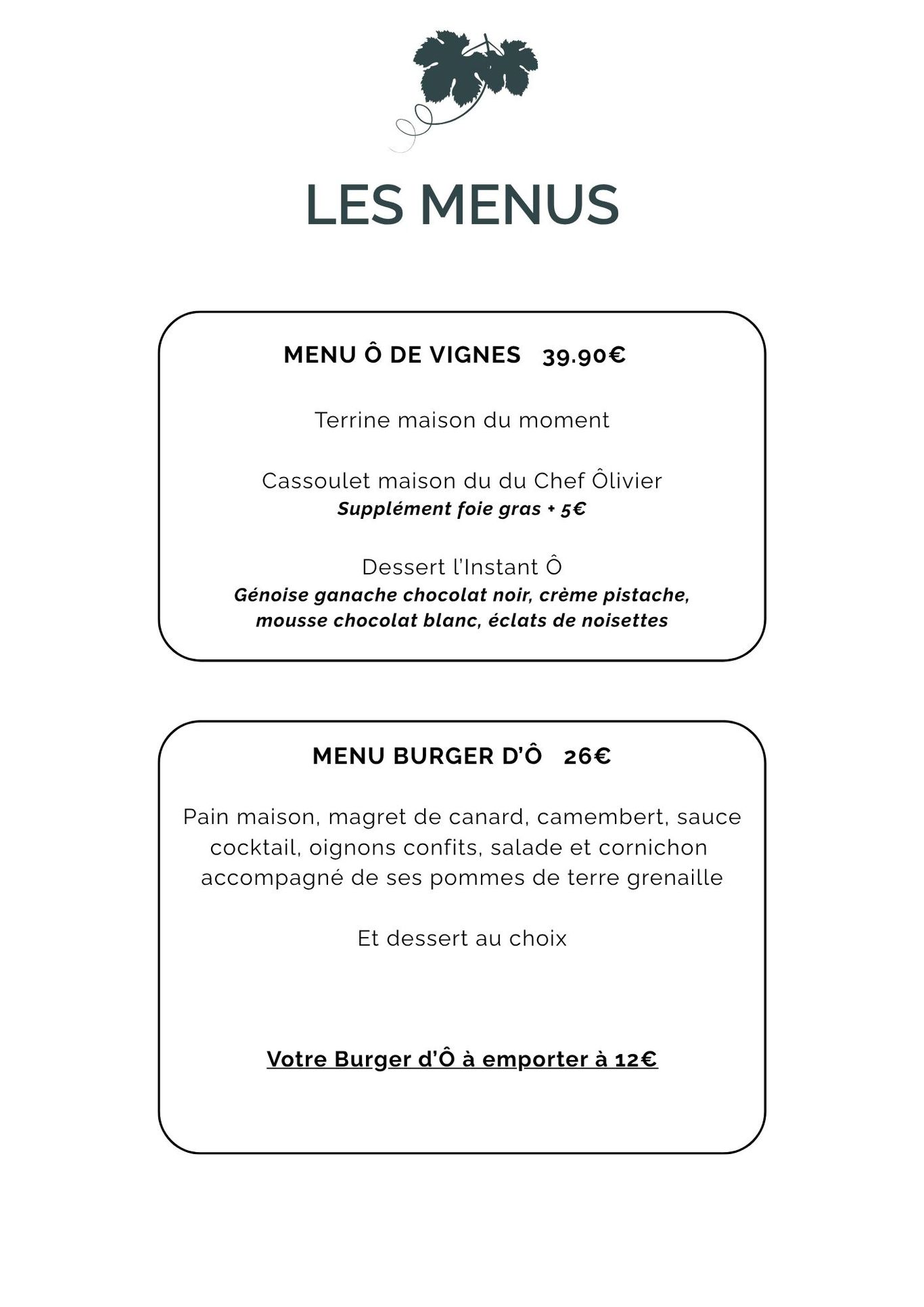 LES MENUS

MENU Ô DE VIGNES 39.90€

Terrine maison du moment

Cassoulet maison du du Chef Ôlivier
Supplément foie gras + 5€

Dessert l'Instant Ô
Génoise ganache chocolat noir, crème pistache, mousse chocolat blanc, éclats de noisettes

MENU BURGER D'Ô 26€

Pain maison, magret de canard, camembert, sauce cocktail, oignons confits, salade et cornichon accompagné de ses pommes de terre grenaille

Et dessert au choix

Votre Burger d'Ô à emporter à 12€